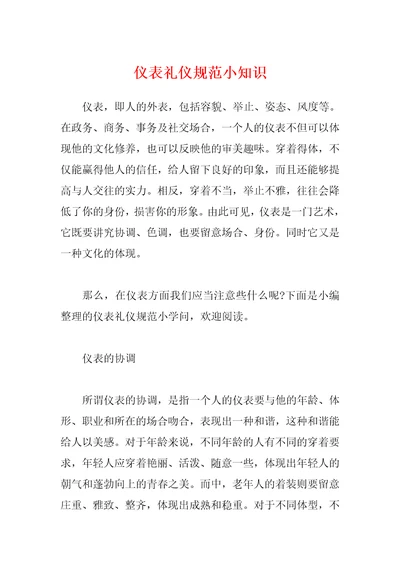 仪表礼仪规范小知识

仪表，即人的外表，包括容貌、举止、姿态、风度等。在政务、商务、事务及社交场合，一个人的仪表不但可以体现他的文化修养，也可以反映他的审美趣味。穿着得体，不仅能赢得他人的信任，给人留下良好的印象，而且还能够提高与人交往的实力。相反，穿着不当，举止不雅，往往会降低了你的身份，损害你的形象。由此可见，仪表是一门艺术，它既要讲究协调、色调，也要留意场合、身份。同时它又是一种文化的体现。

那么，在仪表方面我们应当注意些什么呢?下面是小编整理的仪表礼仪规范小学问，欢迎阅读。

仪表的协调

所谓仪表的协调，是指一个人的仪表要与他的年龄、体形、职业和所在的场合吻合，表现出一种和谐，这种和谐能给人以美感。对于年龄来说，不同年龄的人有不同的穿着要求，年轻人应穿着艳丽、活泼、随意一些，体现出年轻人的朝气和蓬勃向上的青春之美。而中，老年人的着装则要留意庄重、雅致、整齐，体现出成熟和稳重。对于不同体型，不